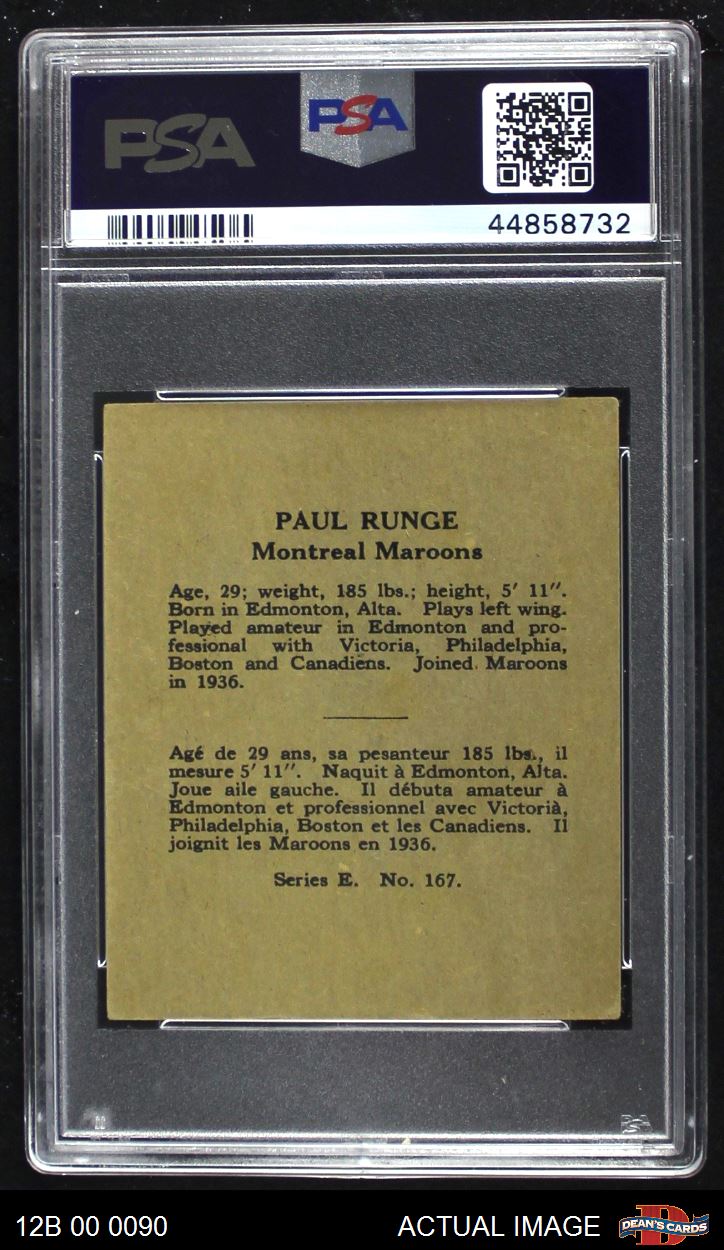 PSA

PSA

44858732

PAUL RUNGE
Montreal Maroons

Age, 29; weight, 185 lbs.; height, 5' 11". Born in Edmonton, Alta. Plays left wing. Played amateur in Edmonton and professional with Victoria, Philadelphia, Boston and Canadiens. Joined Maroons in 1936.

Agé de 29 ans, sa pesanteur 185 lbs., il mesure 5' 11". Naquit à Edmonton, Alta. Joue aile gauche. Il débuta amateur à Edmonton et professionnel avec Victorià, Philadelphia, Boston et les Canadiens. Il joignit les Maroons en 1936.

Series E. No. 167.

12B 00 0090

ACTUAL IMAGE

DEAN'S CARDS